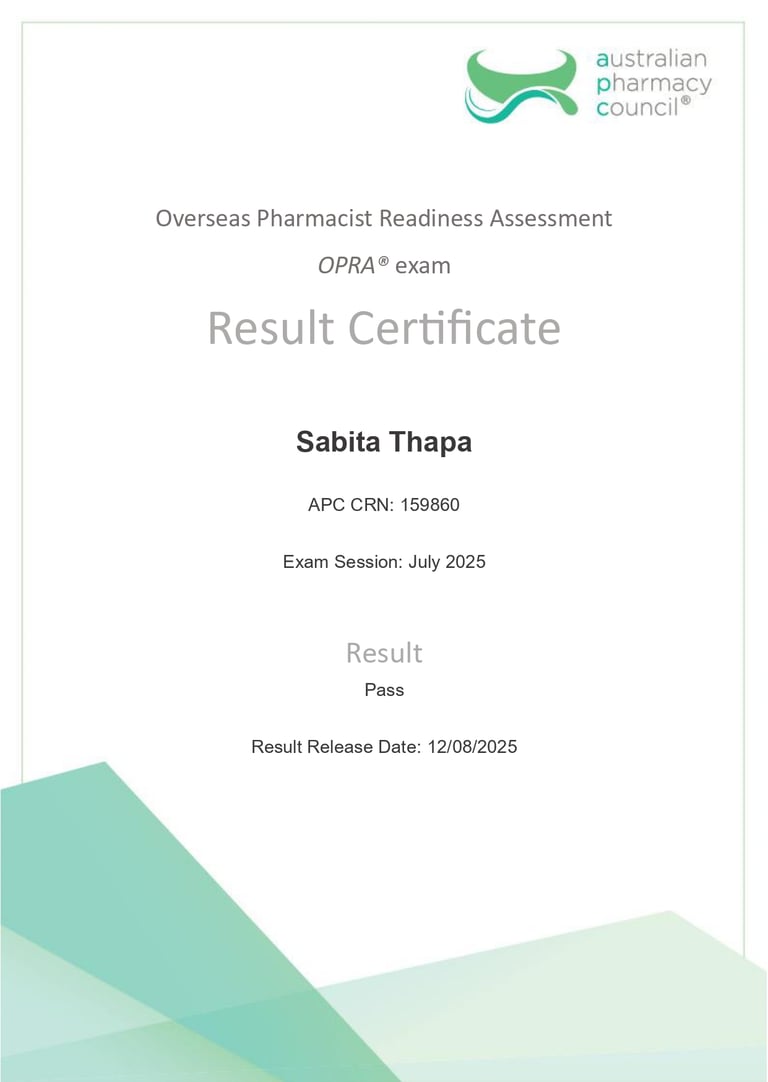 australian pharmacy council®

Overseas Pharmacist Readiness Assessment

OPRA® exam

Result Certificate

Sabita Thapa

APC CRN: 159860

Exam Session: July 2025

Result

Pass

Result Release Date: 12/08/2025